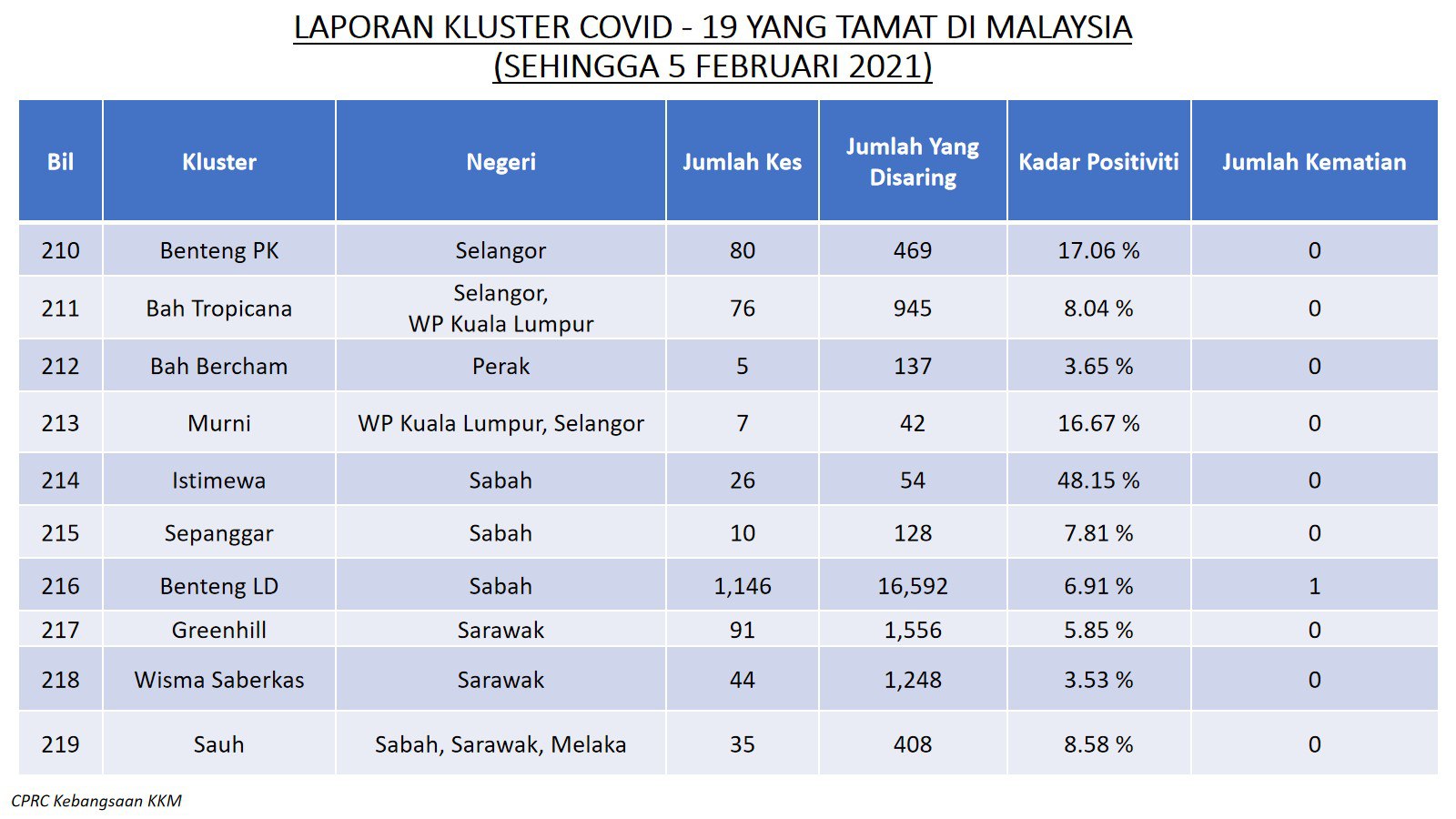 LAPORAN KLUSTER COVID - 19 YANG TAMAT DI MALAYSIA
(SEHINGGA 5 FEBRUARI 2021)

| Bil | Kluster | Negeri | Jumlah Kes | Jumlah Yang Disaring | Kadar Positiviti | Jumlah Kematian |
|---|---|---|---|---|---|---|
| 210 | Benteng PK | Selangor | 80 | 469 | 17.06 % | 0 |
| 211 | Bah Tropicana | Selangor, WP Kuala Lumpur | 76 | 945 | 8.04 % | 0 |
| 212 | Bah Bercham | Perak | 5 | 137 | 3.65 % | 0 |
| 213 | Murni | WP Kuala Lumpur, Selangor | 7 | 42 | 16.67 % | 0 |
| 214 | Istimewa | Sabah | 26 | 54 | 48.15 % | 0 |
| 215 | Sepanggar | Sabah | 10 | 128 | 7.81 % | 0 |
| 216 | Benteng LD | Sabah | 1,146 | 16,592 | 6.91 % | 1 |
| 217 | Greenhill | Sarawak | 91 | 1,556 | 5.85 % | 0 |
| 218 | Wisma Saberkas | Sarawak | 44 | 1,248 | 3.53 % | 0 |
| 219 | Sauh | Sabah, Sarawak, Melaka | 35 | 408 | 8.58 % | 0 |

CPRC Kebangsaan KKM